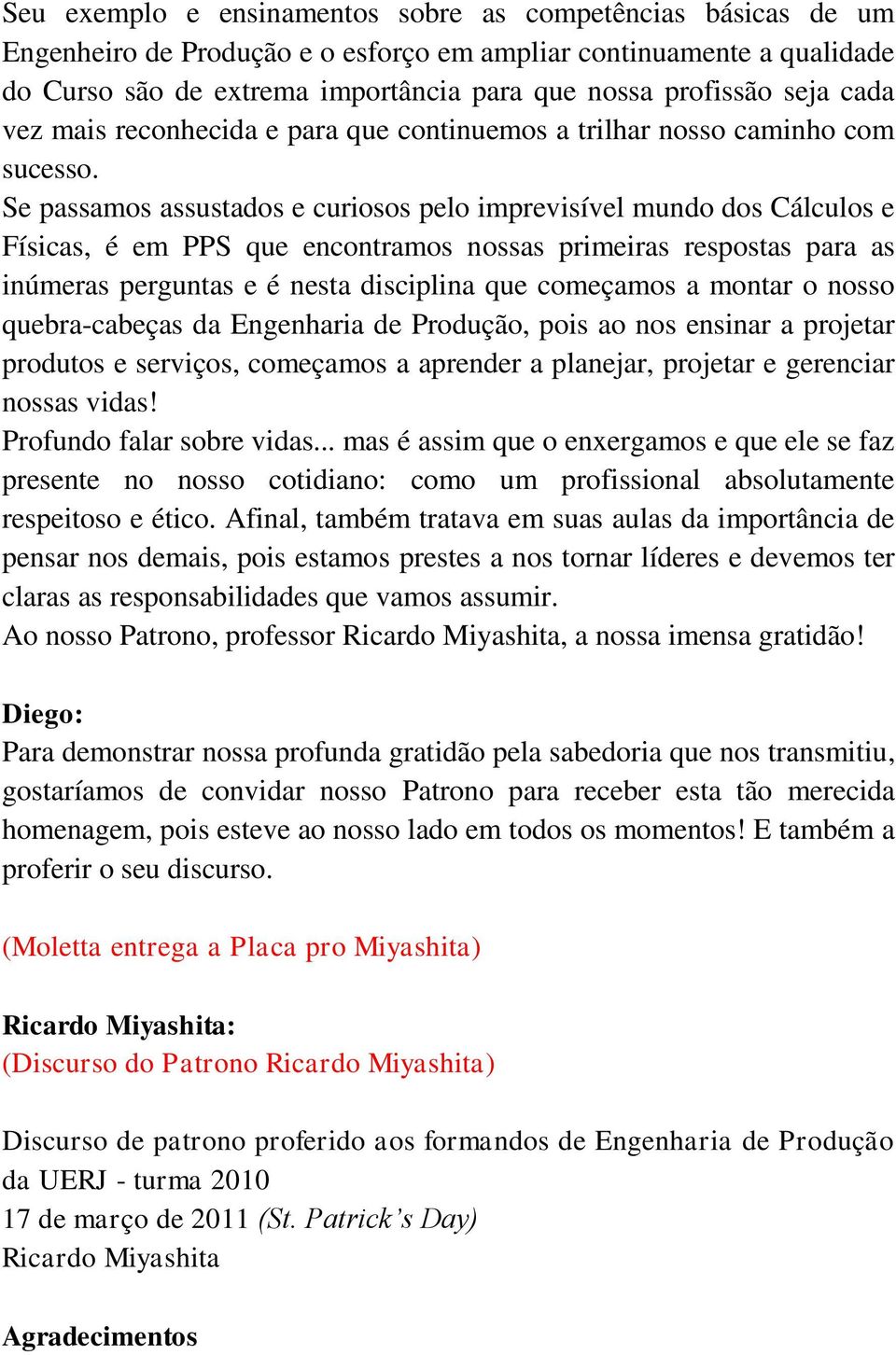 Seu exemplo e ensinamentos sobre as competências básicas de um Engenheiro de Produção e o esforço em ampliar continuamente a qualidade do Curso são de extrema importância para que nossa profissão seja cada vez mais reconhecida e para que continuemos a trilhar nosso caminho com sucesso.
Se passamos assustados e curiosos pelo imprevisível mundo dos Cálculos e Físicas, é em PPS que encontramos nossas primeiras respostas para as inúmeras perguntas e é nesta disciplina que começamos a montar o nosso quebra-cabeças da Engenharia de Produção, pois ao nos ensinar a projetar produtos e serviços, começamos a aprender a planejar, projetar e gerenciar nossas vidas!
Profundo falar sobre vidas... mas é assim que o enxergamos e que ele se faz presente no nosso cotidiano: como um profissional absolutamente respeitoso e ético. Afinal, também tratava em suas aulas da importância de pensar nos demais, pois estamos prestes a nos tornar líderes e devemos ter claras as responsabilidades que vamos assumir.
Ao nosso Patrono, professor Ricardo Miyashita, a nossa imensa gratidão!

Diego:
Para demonstrar nossa profunda gratidão pela sabedoria que nos transmitiu, gostaríamos de convidar nosso Patrono para receber esta tão merecida homenagem, pois esteve ao nosso lado em todos os momentos! E também a proferir o seu discurso.

(Moletta entrega a Placa pro Miyashita)

Ricardo Miyashita:
(Discurso do Patrono Ricardo Miyashita)

Discurso de patrono proferido aos formandos de Engenharia de Produção da UERJ - turma 2010
17 de março de 2011 (St. Patrick's Day)
Ricardo Miyashita

Agradecimentos